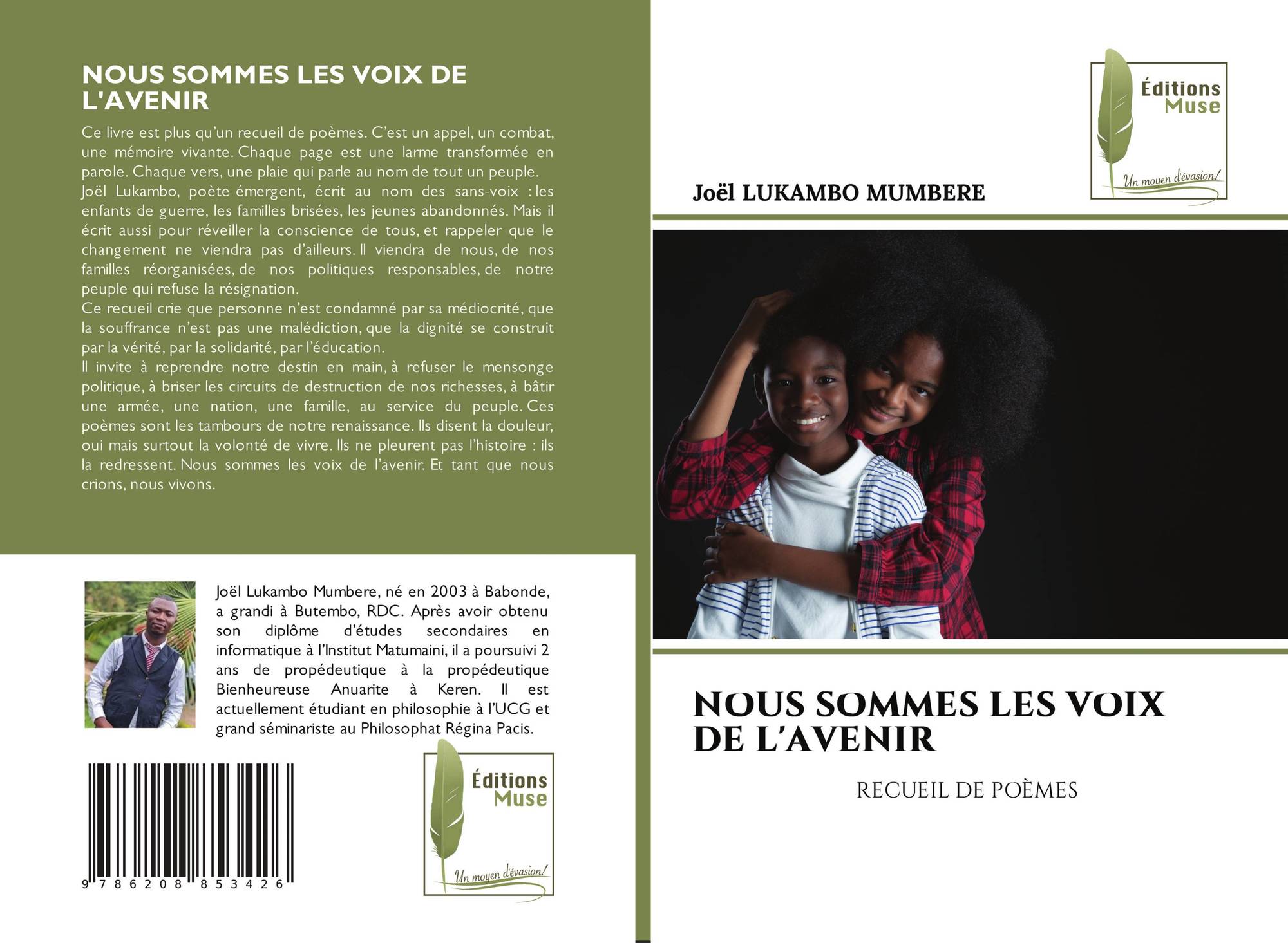 NOUS SOMMES LES VOIX DE L'AVENIR

Ce livre est plus qu'un recueil de poèmes. C'est un appel, un combat, une mémoire vivante. Chaque page est une larme transformée en parole. Chaque vers, une plaie qui parle au nom de tout un peuple.
Joël Lukambo, poète émergent, écrit au nom des sans-voix : les enfants de guerre, les familles brisées, les jeunes abandonnés. Mais il écrit aussi pour réveiller la conscience de tous, et rappeler que le changement ne viendra pas d'ailleurs. Il viendra de nous, de nos familles réorganisées, de nos politiques responsables, de notre peuple qui refuse la résignation.
Ce recueil crie que personne n'est condamné par sa médiocrité, que la souffrance n'est pas une malédiction, que la dignité se construit par la vérité, par la solidarité, par l'éducation.
Il invite à reprendre notre destin en main, à refuser le mensonge politique, à briser les circuits de destruction de nos richesses, à bâtir une armée, une nation, une famille, au service du peuple. Ces poèmes sont les tambours de notre renaissance. Ils disent la douleur, oui mais surtout la volonté de vivre. Ils ne pleurent pas l'histoire : ils la redressent. Nous sommes les voix de l'avenir. Et tant que nous crions, nous vivons.

Joël Lukambo Mumbere, né en 2003 à Babonde, a grandi à Butembo, RDC. Après avoir obtenu son diplôme d'études secondaires en informatique à l'Institut Matumaini, il a poursuivi 2 ans de propédeutique à la propédeutique Bienheureuse Anuarite à Keren. Il est actuellement étudiant en philosophie à l'UCG et grand séminariste au Philosophat Régina Pacis.

9 786208 853426

Éditions
Muse
Un moyen d'évasion!

Éditions
Muse
Un moyen d'évasion!

Joël LUKAMBO MUMBERE

NOUS SOMMES LES VOIX DE L'AVENIR

RECUEIL DE POÈMES